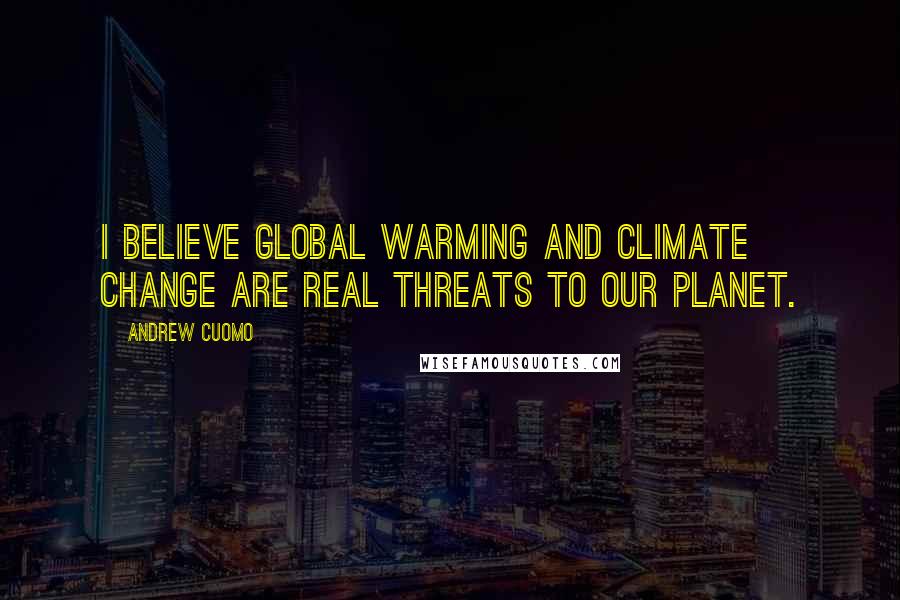 I BELIEVE GLOBAL WARMING AND CLIMATE CHANGE ARE REAL THREATS TO OUR PLANET.

ANDREW CUOMO

WISEFAMOUSQUOTES.COM